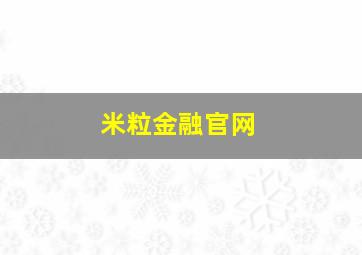 米粒金融官网